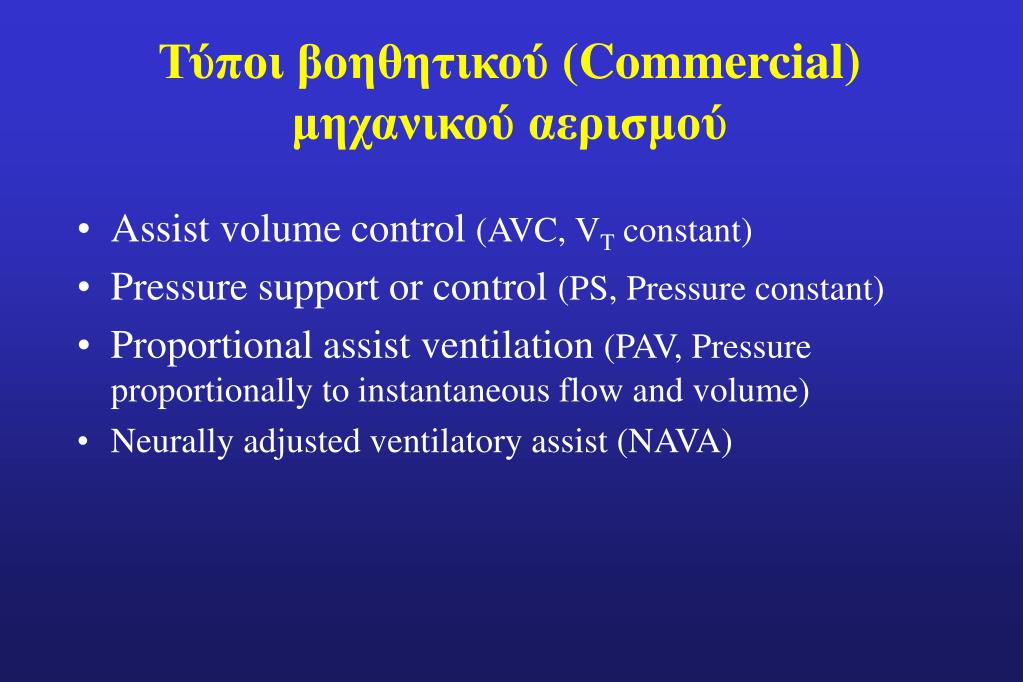 Τύποι βοηθητικού (Commercial) μηχανικού αερισμού

• Assist volume control (AVC, $V_T$ constant)
• Pressure support or control (PS, Pressure constant)
• Proportional assist ventilation (PAV, Pressure proportionally to instantaneous flow and volume)
• Neurally adjusted ventilatory assist (NAVA)